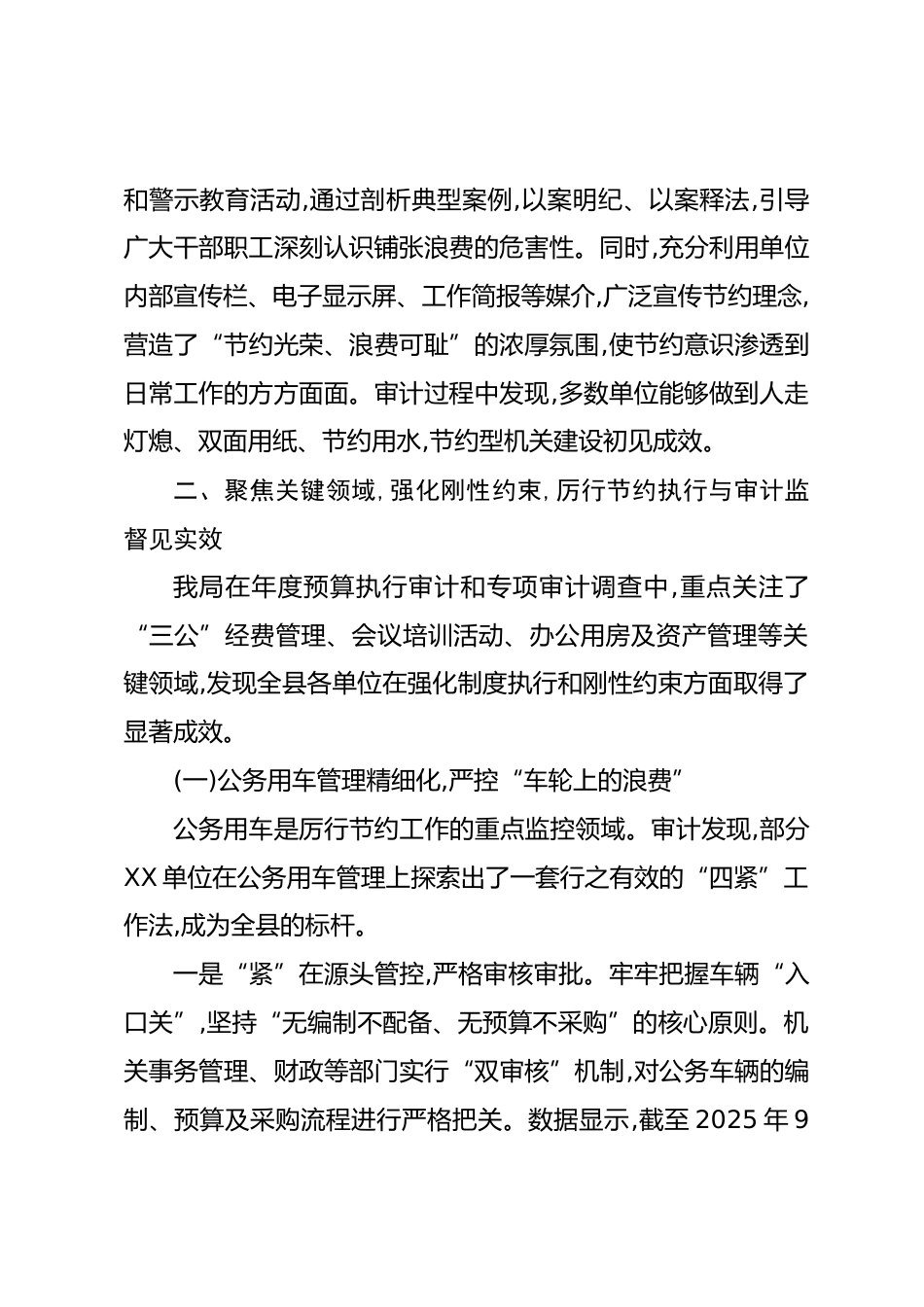 和警示教育活动,通过剖析典型案例,以案明纪、以案释法,引导广大干部职工深刻认识铺张浪费的危害性。同时,充分利用单位内部宣传栏、电子显示屏、工作简报等媒介,广泛宣传节约理念,营造了“节约光荣、浪费可耻”的浓厚氛围,使节约意识渗透到日常工作的方方面面。审计过程中发现,多数单位能够做到人走灯熄、双面用纸、节约用水,节约型机关建设初见成效。

二、聚焦关键领域,强化刚性约束,厉行节约执行与审计监督见实效

我局在年度预算执行审计和专项审计调查中,重点关注了“三公”经费管理、会议培训活动、办公用房及资产管理等关键领域,发现全县各单位在强化制度执行和刚性约束方面取得了显著成效。

(一)公务用车管理精细化,严控“车轮上的浪费”

公务用车是厉行节约工作的重点监控领域。审计发现,部分XX单位在公务用车管理上探索出了一套行之有效的“四紧”工作法,成为全县的标杆。

一是“紧”在源头管控,严格审核审批。牢牢把握车辆“入口关”,坚持“无编制不配备、无预算不采购”的核心原则。机关事务管理、财政等部门实行“双审核”机制,对公务车辆的编制、预算及采购流程进行严格把关。数据显示,截至2025年9